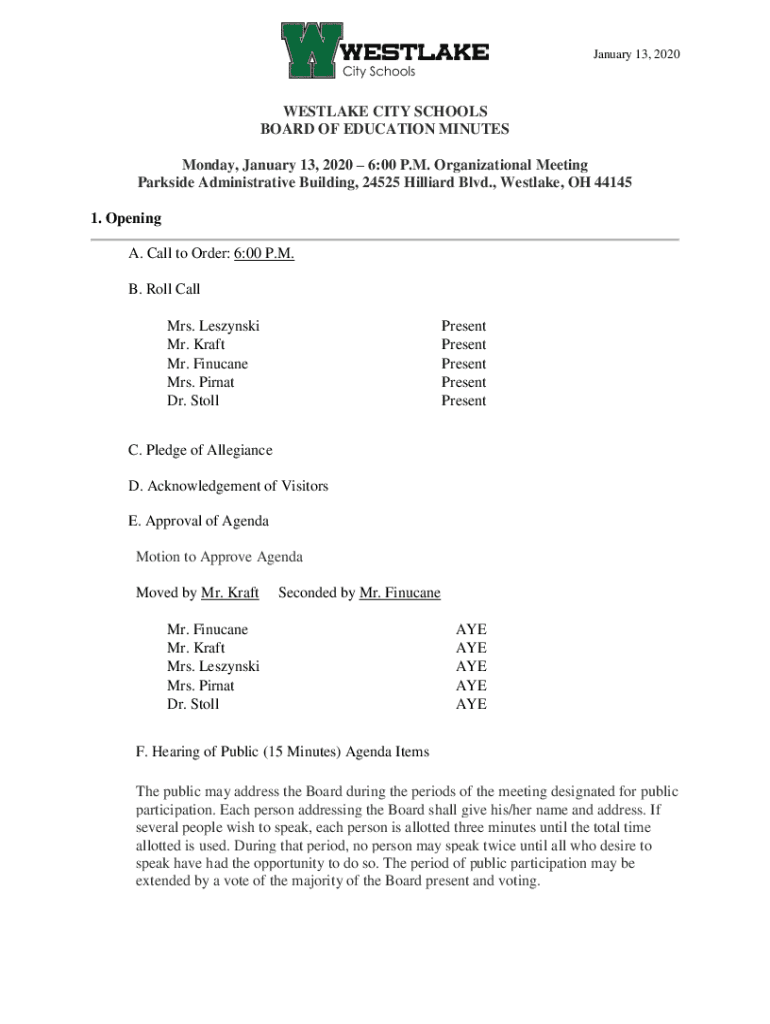 WESTLAKE City Schools

January 13, 2020

WESTLAKE CITY SCHOOLS
BOARD OF EDUCATION MINUTES

Monday, January 13, 2020 – 6:00 P.M. Organizational Meeting
Parkside Administrative Building, 24525 Hilliard Blvd., Westlake, OH 44145

1. Opening

A. Call to Order: 6:00 P.M.

B. Roll Call

| | |
|---|---|
| Mrs. Leszynski | Present |
| Mr. Kraft | Present |
| Mr. Finucane | Present |
| Mrs. Pirnat | Present |
| Dr. Stoll | Present |

C. Pledge of Allegiance

D. Acknowledgement of Visitors

E. Approval of Agenda

Motion to Approve Agenda

Moved by Mr. Kraft Seconded by Mr. Finucane

| | |
|---|---|
| Mr. Finucane | AYE |
| Mr. Kraft | AYE |
| Mrs. Leszynski | AYE |
| Mrs. Pirnat | AYE |
| Dr. Stoll | AYE |

F. Hearing of Public (15 Minutes) Agenda Items

The public may address the Board during the periods of the meeting designated for public participation. Each person addressing the Board shall give his/her name and address. If several people wish to speak, each person is allotted three minutes until the total time allotted is used. During that period, no person may speak twice until all who desire to speak have had the opportunity to do so. The period of public participation may be extended by a vote of the majority of the Board present and voting.